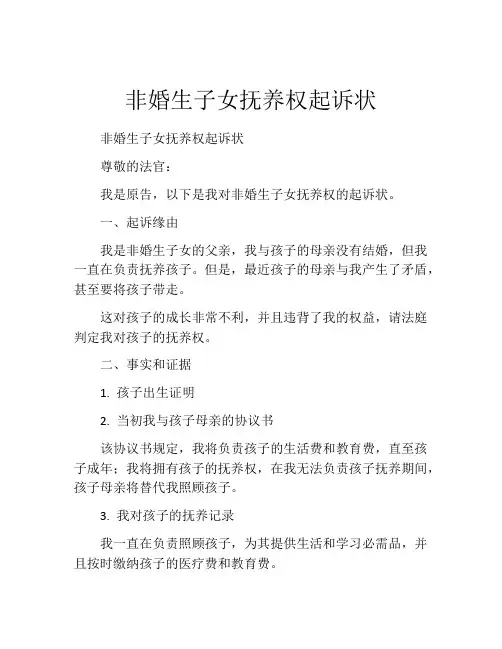 非婚生子女抚养权起诉状

非婚生子女抚养权起诉状

尊敬的法官：

我是原告，以下是我对非婚生子女抚养权的起诉状。

一、起诉缘由

我是非婚生子女的父亲，我与孩子的母亲没有结婚，但我一直在负责抚养孩子。但是，最近孩子的母亲与我产生了矛盾，甚至要将孩子带走。

这对孩子的成长非常不利，并且违背了我的权益，请法庭判定我对孩子的抚养权。

二、事实和证据

1. 孩子出生证明

2. 当初我与孩子母亲的协议书

该协议书规定，我将负责孩子的生活费和教育费，直至孩子成年；我将拥有孩子的抚养权，在我无法负责孩子抚养期间，孩子母亲将替代我照顾孩子。

3. 我对孩子的抚养记录

我一直在负责照顾孩子，为其提供生活和学习必需品，并且按时缴纳孩子的医疗费和教育费。